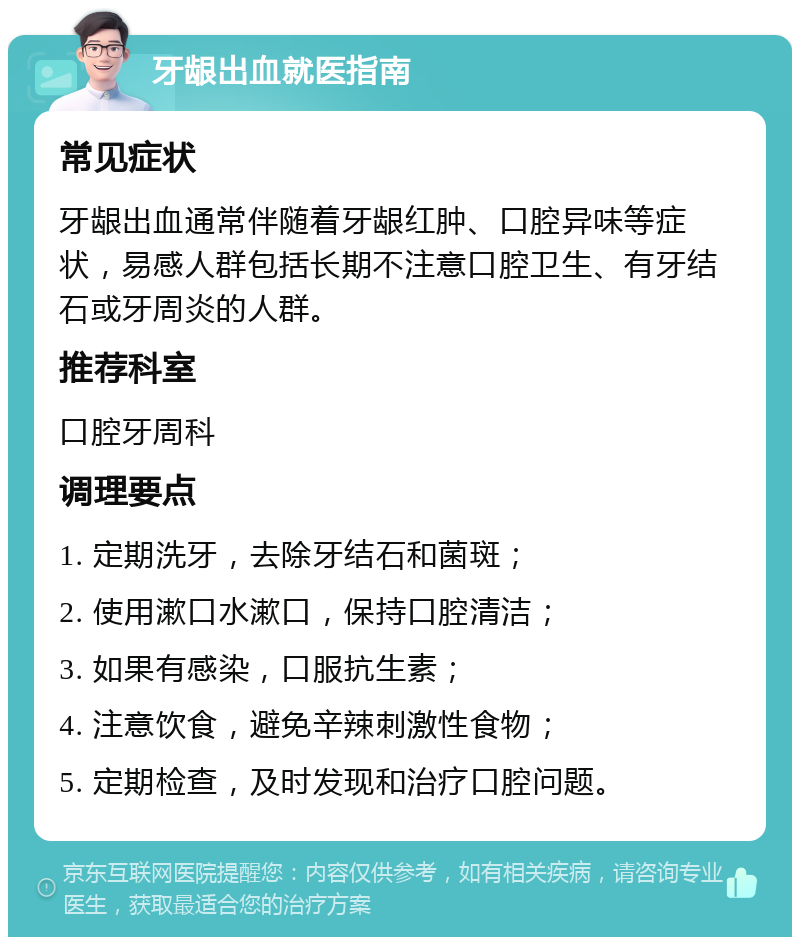 牙龈出血就医指南

常见症状

牙龈出血通常伴随着牙龈红肿、口腔异味等症状，易感人群包括长期不注意口腔卫生、有牙结石或牙周炎的人群。

推荐科室

口腔牙周科

调理要点

1. 定期洗牙，去除牙结石和菌斑；

2. 使用漱口水漱口，保持口腔清洁；

3. 如果有感染，口服抗生素；

4. 注意饮食，避免辛辣刺激性食物；

5. 定期检查，及时发现和治疗口腔问题。

京东互联网医院提醒您：内容仅供参考，如有相关疾病，请咨询专业医生，获取最适合您的治疗方案